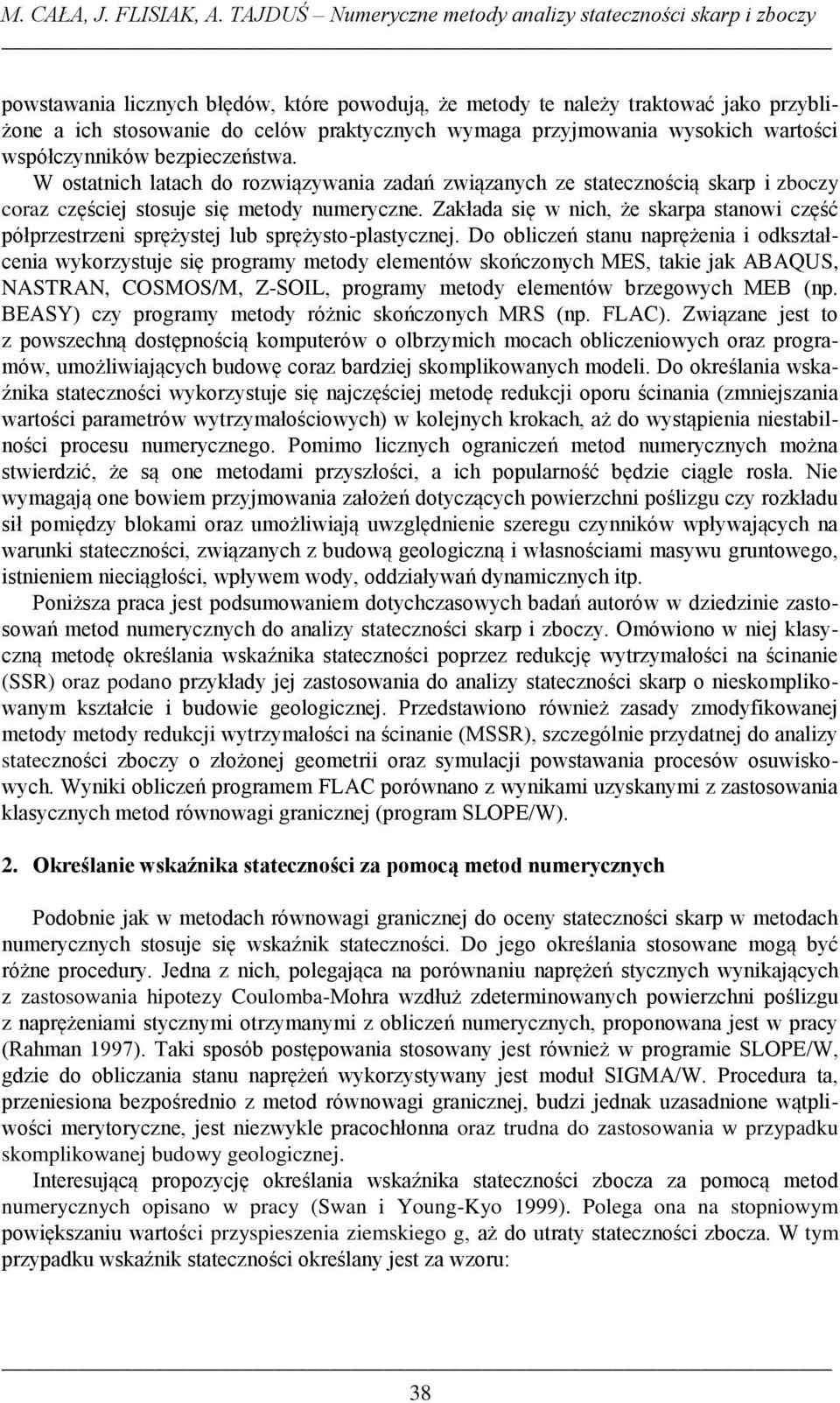 M. CAŁA, J. FLISIAK, A. TAJDUŚ – Numeryczne metody analizy stateczności skarp i zboczy

powstawania licznych błędów, które powodują, że metody te należy traktować jako przybliżone a ich stosowanie do celów praktycznych wymaga przyjmowania wysokich wartości współczynników bezpieczeństwa.

W ostatnich latach do rozwiązywania zadań związanych ze statecznością skarp i zboczy coraz częściej stosuje się metody numeryczne. Zakłada się w nich, że skarpa stanowi część półprzestrzeni sprężystej lub sprężysto-plastycznej. Do obliczeń stanu naprężenia i odkształcenia wykorzystuje się programy metody elementów skończonych MES, takie jak ABAQUS, NASTRAN, COSMOS/M, Z-SOIL, programy metody elementów brzegowych MEB (np. BEASY) czy programy metody różnic skończonych MRS (np. FLAC). Związane jest to z powszechną dostępnością komputerów o olbrzymich mocach obliczeniowych oraz programów, umożliwiających budowę coraz bardziej skomplikowanych modeli. Do określania wskaźnika stateczności wykorzystuje się najczęściej metodę redukcji oporu ścinania (zmniejszania wartości parametrów wytrzymałościowych) w kolejnych krokach, aż do wystąpienia niestabilności procesu numerycznego. Pomimo licznych ograniczeń metod numerycznych można stwierdzić, że są one metodami przyszłości, a ich popularność będzie ciągle rosła. Nie wymagają one bowiem przyjmowania założeń dotyczących powierzchni poślizgu czy rozkładu sił pomiędzy blokami oraz umożliwiają uwzględnienie szeregu czynników wpływających na warunki stateczności, związanych z budową geologiczną i własnościami masywu gruntowego, istnieniem nieciągłości, wpływem wody, oddziaływań dynamicznych itp.

Poniższa praca jest podsumowaniem dotychczasowych badań autorów w dziedzinie zastosowań metod numerycznych do analizy stateczności skarp i zboczy. Omówiono w niej klasyczną metodę określania wskaźnika stateczności poprzez redukcję wytrzymałości na ścinanie (SSR) oraz podano przykłady jej zastosowania do analizy stateczności skarp o nieskomplikowanym kształcie i budowie geologicznej. Przedstawiono również zasady zmodyfikowanej metody metody redukcji wytrzymałości na ścinanie (MSSR), szczególnie przydatnej do analizy stateczności zboczy o złożonej geometrii oraz symulacji powstawania procesów osuwiskowych. Wyniki obliczeń programem FLAC porównano z wynikami uzyskanymi z zastosowania klasycznych metod równowagi granicznej (program SLOPE/W).

2. Określanie wskaźnika stateczności za pomocą metod numerycznych

Podobnie jak w metodach równowagi granicznej do oceny stateczności skarp w metodach numerycznych stosuje się wskaźnik stateczności. Do jego określania stosowane mogą być różne procedury. Jedna z nich, polegająca na porównaniu naprężeń stycznych wynikających z zastosowania hipotezy Coulomba-Mohra wzdłuż zdeterminowanych powierzchni poślizgu z naprężeniami stycznymi otrzymanymi z obliczeń numerycznych, proponowana jest w pracy (Rahman 1997). Taki sposób postępowania stosowany jest również w programie SLOPE/W, gdzie do obliczania stanu naprężeń wykorzystywany jest moduł SIGMA/W. Procedura ta, przeniesiona bezpośrednio z metod równowagi granicznej, budzi jednak uzasadnione wątpliwości merytoryczne, jest niezwykle pracochłonna oraz trudna do zastosowania w przypadku skomplikowanej budowy geologicznej.

Interesującą propozycję określania wskaźnika stateczności zbocza za pomocą metod numerycznych opisano w pracy (Swan i Young-Kyo 1999). Polega ona na stopniowym powiększaniu wartości przyspieszenia ziemskiego g, aż do utraty stateczności zbocza. W tym przypadku wskaźnik stateczności określany jest za wzoru:

38